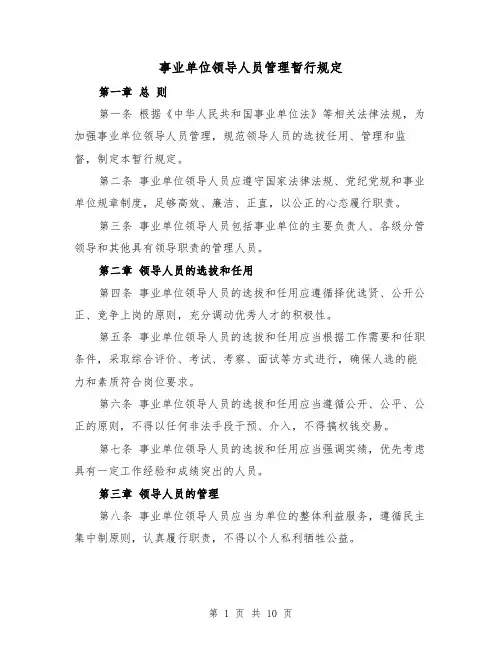 事业单位领导人员管理暂行规定

第一章 总 则

第一条 根据《中华人民共和国事业单位法》等相关法律法规，为加强事业单位领导人员管理，规范领导人员的选拔任用、管理和监督，制定本暂行规定。

第二条 事业单位领导人员应遵守国家法律法规、党纪党规和事业单位规章制度，足够高效、廉洁、正直，以公正的心态履行职责。

第三条 事业单位领导人员包括事业单位的主要负责人、各级分管领导和其他具有领导职责的管理人员。

第二章 领导人员的选拔和任用

第四条 事业单位领导人员的选拔和任用应遵循择优选贤、公开公正、竞争上岗的原则，充分调动优秀人才的积极性。

第五条 事业单位领导人员的选拔和任用应当根据工作需要和任职条件，采取综合评价、考试、考察、面试等方式进行，确保人选的能力和素质符合岗位要求。

第六条 事业单位领导人员的选拔和任用应当遵循公开、公平、公正的原则，不得以任何非法手段干预、介入，不得搞权钱交易。

第七条 事业单位领导人员的选拔和任用应当强调实绩，优先考虑具有一定工作经验和成绩突出的人员。

第三章 领导人员的管理

第八条 事业单位领导人员应当为单位的整体利益服务，遵循民主集中制原则，认真履行职责，不得以个人私利牺牲公益。

第 1 页 共 10 页